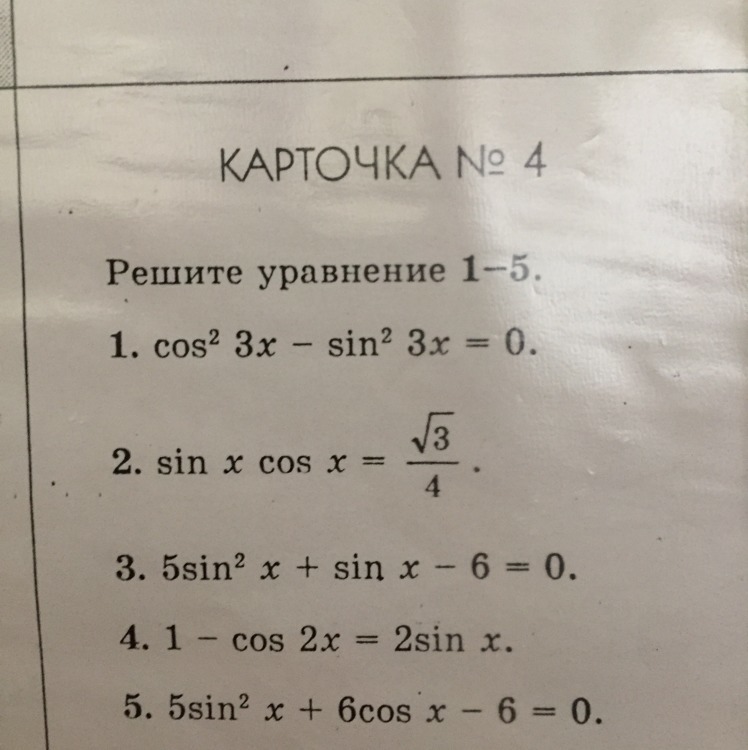 КАРТОЧКА № 4

Решите уравнение 1–5.

1. $\cos^2 3x - \sin^2 3x = 0$.

2. $\sin x \cos x = \frac{\sqrt{3}}{4}$.

3. $5\sin^2 x + \sin x - 6 = 0$.

4. $1 - \cos 2x = 2\sin x$.

5. $5\sin^2 x + 6\cos x - 6 = 0$.